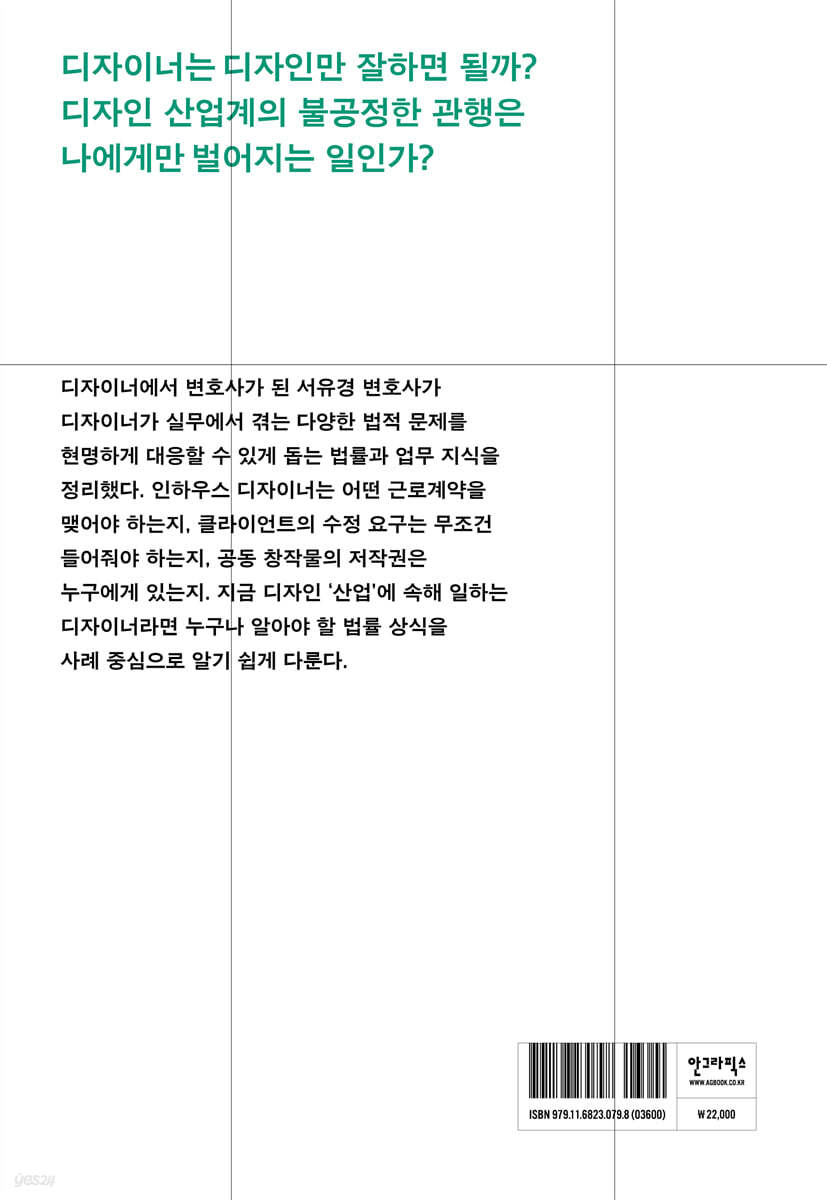 디자이너는 디자인만 잘하면 될까?
디자인 산업계의 불공정한 관행은
나에게만 벌어지는 일인가?

디자이너에서 변호사가 된 서유경 변호사가 디자이너가 실무에서 겪는 다양한 법적 문제를 현명하게 대응할 수 있게 돕는 법률과 업무 지식을 정리했다. 인하우스 디자이너는 어떤 근로계약을 맺어야 하는지, 클라이언트의 수정 요구는 무조건 들어줘야 하는지, 공동 창작물의 저작권은 누구에게 있는지. 지금 디자인 '산업'에 속해 일하는 디자이너라면 누구나 알아야 할 법률 상식을 사례 중심으로 알기 쉽게 다룬다.

안그라픽스
WWW.AGBOOK.CO.KR

ISBN 979.11.6823.079.8 (03600)
₩22,000

yes24